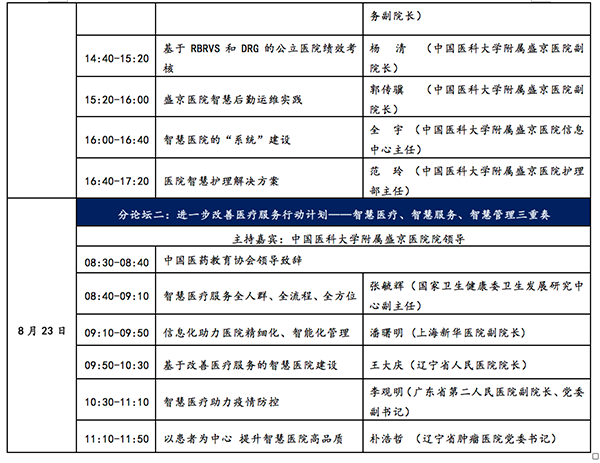 | | | | |
|---|---|---|---|
| | | | 务副院长） |
| | 14:40-15:20 | 基于 RBRVS 和 DRG 的公立医院绩效考核 | 杨 清 （中国医科大学附属盛京医院副院长） |
| | 15:20-16:00 | 盛京医院智慧后勤运维实践 | 郭传骥 （中国医科大学附属盛京医院副院长） |
| | 16:00-16:40 | 智慧医院的“系统”建设 | 全 宇 （中国医科大学附属盛京医院信息中心主任） |
| | 16:40-17:20 | 医院智慧护理解决方案 | 范 玲 （中国医科大学附属盛京医院护理部主任） |
| 8 月 23 日 | 分论坛二：进一步改善医疗服务行动计划——智慧医疗、智慧服务、智慧管理三重奏 | | |
| | 主持嘉宾：中国医科大学附属盛京医院院领导 | | |
| | 08:30-08:40 | 中国医药教育协会领导致辞 | |
| | 08:40-09:10 | 智慧医疗服务全人群、全流程、全方位 | 张毓辉（国家卫生健康委卫生发展研究中心副主任） |
| | 09:10-09:50 | 信息化助力医院精细化、智能化管理 | 潘曙明（上海新华医院副院长） |
| | 09:50-10:30 | 基于改善医疗服务的智慧医院建设 | 王大庆（辽宁省人民医院院长） |
| | 10:30-11:10 | 智慧医疗助力疫情防控 | 李观明（广东省第二人民医院副院长、党委副书记） |
| | 11:10-11:50 | 以患者为中心 提升智慧医院高品质 | 朴浩哲 （辽宁省肿瘤医院党委书记） |